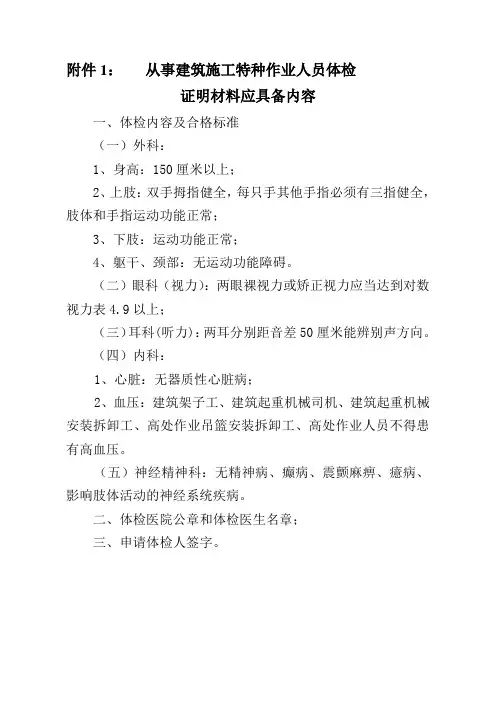 附件 1：　　从事建筑施工特种作业人员体检

证明材料应具备内容

一、体检内容及合格标准

（一）外科：

1、身高：150 厘米以上；

2、上肢：双手拇指健全，每只手其他手指必须有三指健全，肢体和手指运动功能正常；

3、下肢：运动功能正常；

4、躯干、颈部：无运动功能障碍。

（二）眼科（视力）：两眼裸视力或矫正视力应当达到对数视力表 4.9 以上；

（三）耳科(听力)：两耳分别距音差 50 厘米能辨别声方向。

（四）内科：

1、心脏：无器质性心脏病；

2、血压：建筑架子工、建筑起重机械司机、建筑起重机械安装拆卸工、高处作业吊篮安装拆卸工、高处作业人员不得患有高血压。

（五）神经精神科：无精神病、癫病、震颤麻痹、癔病、影响肢体活动的神经系统疾病。

二、体检医院公章和体检医生名章；

三、申请体检人签字。